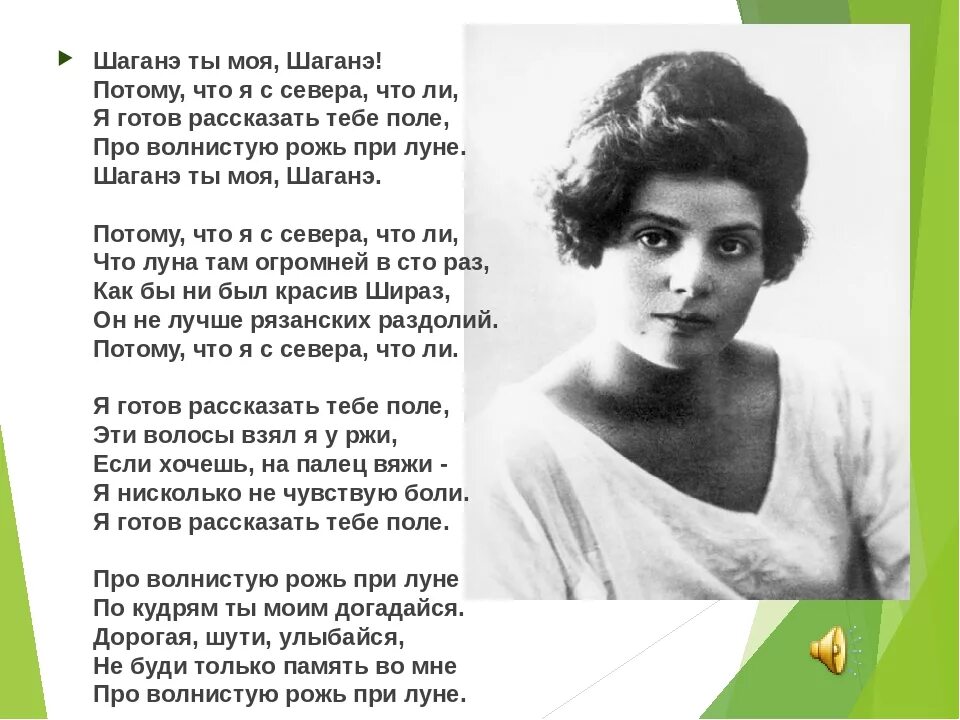 Шаганэ ты моя, Шаганэ!
Потому, что я с севера, что ли,
Я готов рассказать тебе поле,
Про волнистую рожь при луне.
Шаганэ ты моя, Шаганэ.

Потому, что я с севера, что ли,
Что луна там огромней в сто раз,
Как бы ни был красив Шираз,
Он не лучше рязанских раздолий.
Потому, что я с севера, что ли.

Я готов рассказать тебе поле,
Эти волосы взял я у ржи,
Если хочешь, на палец вяжи -
Я нисколько не чувствую боли.
Я готов рассказать тебе поле.

Про волнистую рожь при луне
По кудрям ты моим догадайся.
Дорогая, шути, улыбайся,
Не буди только память во мне
Про волнистую рожь при луне.